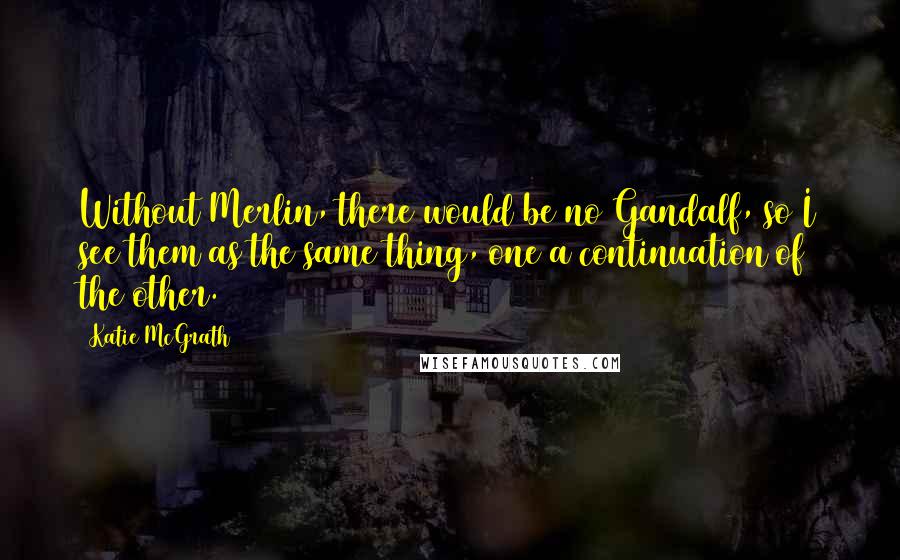 Without Merlin, there would be no Gandalf, so I see them as the same thing, one a continuation of the other.

Katie McGrath

WISEFAMOUSQUOTES.COM